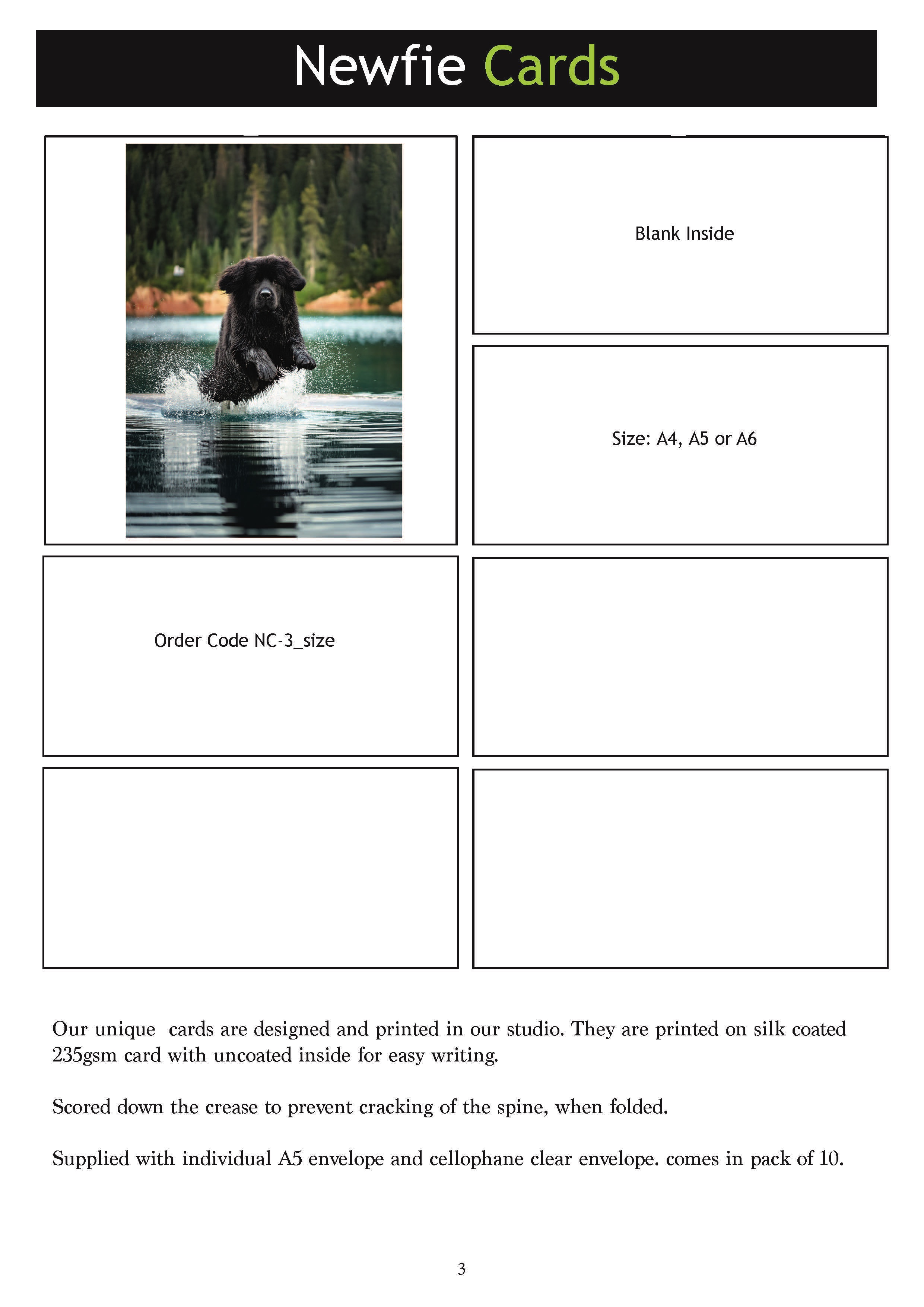 Newfie Cards

Blank Inside

Size: A4, A5 or A6

Order Code NC-3_size

Our unique cards are designed and printed in our studio. They are printed on silk coated 235gsm card with uncoated inside for easy writing.

Scored down the crease to prevent cracking of the spine, when folded.

Supplied with individual A5 envelope and cellophane clear envelope. comes in pack of 10.

3